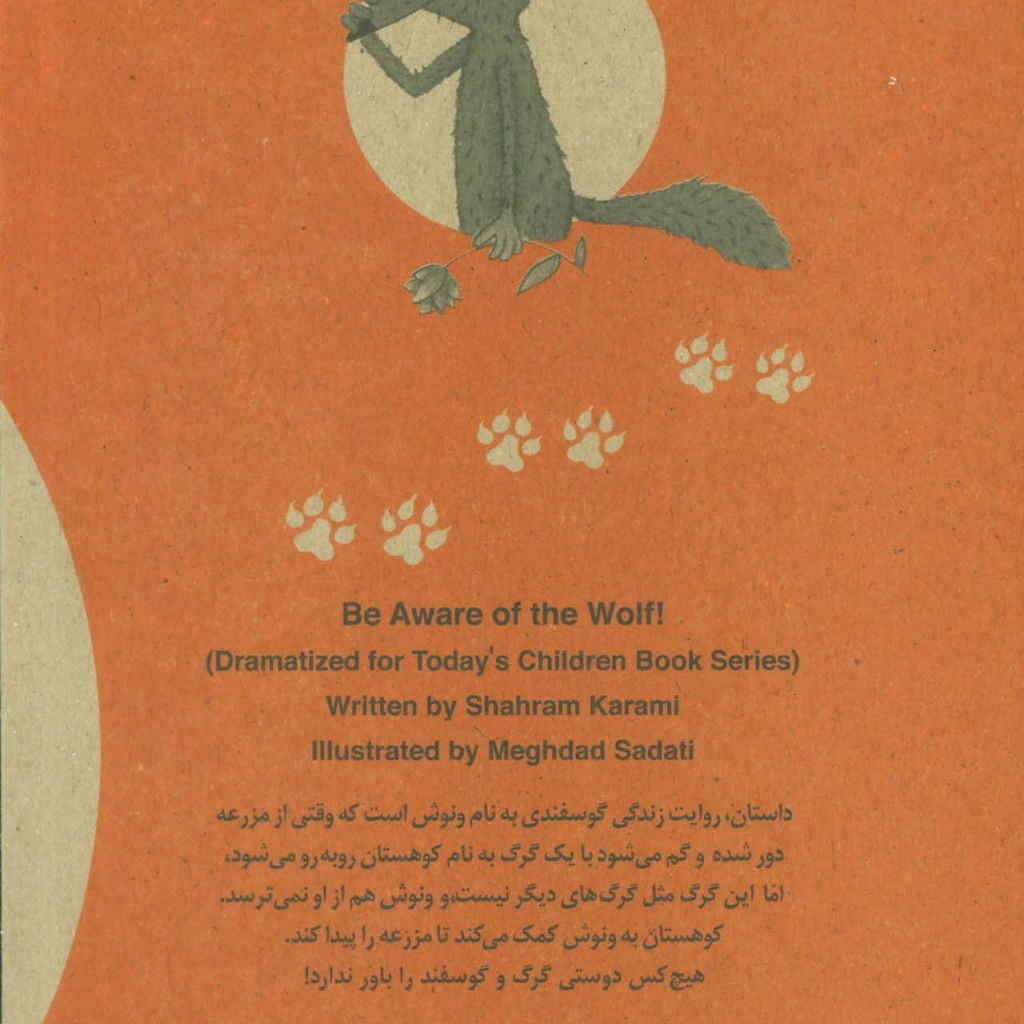 Be Aware of the Wolf!
(Dramatized for Today's Children Book Series)
Written by Shahram Karami
Illustrated by Meghdad Sadati

داستان، روایت زندگی گوسفندی به نام ونوش است که وقتی از مزرعه دور شده و گم می‌شود با یک گرگ به نام کوهستان روبه‌رو می‌شود، امّا این گرگ مثل گرگ‌های دیگر نیست،و ونوش هم از او نمی‌ترسد. کوهستان به ونوش کمک می‌کند تا مزرعه را پیدا کند. هیچ‌کس دوستی گرگ و گوسفند را باور ندارد!